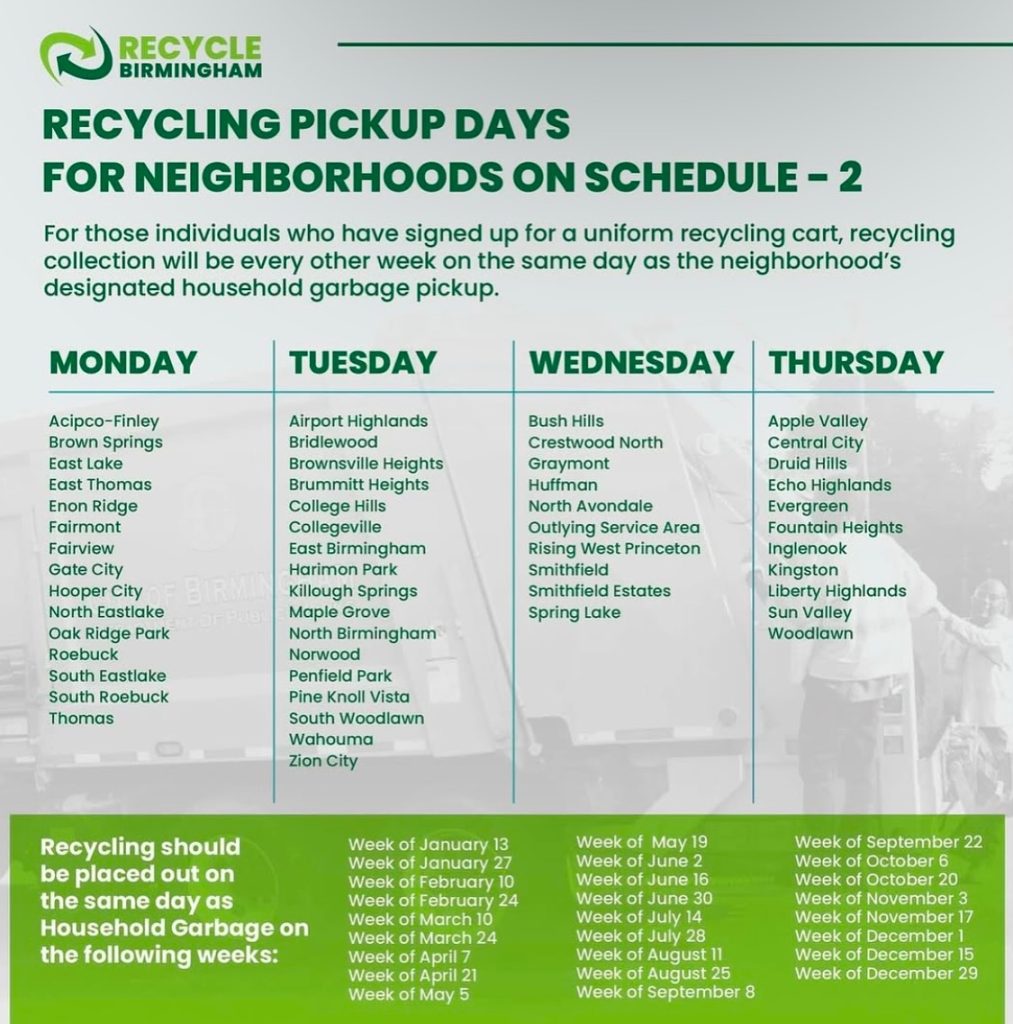 RECYCLE
BIRMINGHAM

RECYCLING PICKUP DAYS
FOR NEIGHBORHOODS ON SCHEDULE - 2

For those individuals who have signed up for a uniform recycling cart, recycling collection will be every other week on the same day as the neighborhood's designated household garbage pickup.

MONDAY

Acipco-Finley
Brown Springs
East Lake
East Thomas
Enon Ridge
Fairmont
Fairview
Gate City
Hooper City
North Eastlake
Oak Ridge Park
Roebuck
South Eastlake
South Roebuck
Thomas

TUESDAY

Airport Highlands
Bridlewood
Brownsville Heights
Brummitt Heights
College Hills
Collegeville
East Birmingham
Harimon Park
Killough Springs
Maple Grove
North Birmingham
Norwood
Penfield Park
Pine Knoll Vista
South Woodlawn
Wahouma
Zion City

WEDNESDAY

Bush Hills
Crestwood North
Graymont
Huffman
North Avondale
Outlying Service Area
Rising West Princeton
Smithfield
Smithfield Estates
Spring Lake

THURSDAY

Apple Valley
Central City
Druid Hills
Echo Highlands
Evergreen
Fountain Heights
Inglenook
Kingston
Liberty Highlands
Sun Valley
Woodlawn

Recycling should be placed out on the same day as Household Garbage on the following weeks:

Week of January 13
Week of January 27
Week of February 10
Week of February 24
Week of March 10
Week of March 24
Week of April 7
Week of April 21
Week of May 5

Week of May 19
Week of June 2
Week of June 16
Week of June 30
Week of July 14
Week of July 28
Week of August 11
Week of August 25
Week of September 8

Week of September 22
Week of October 6
Week of October 20
Week of November 3
Week of November 17
Week of December 1
Week of December 15
Week of December 29